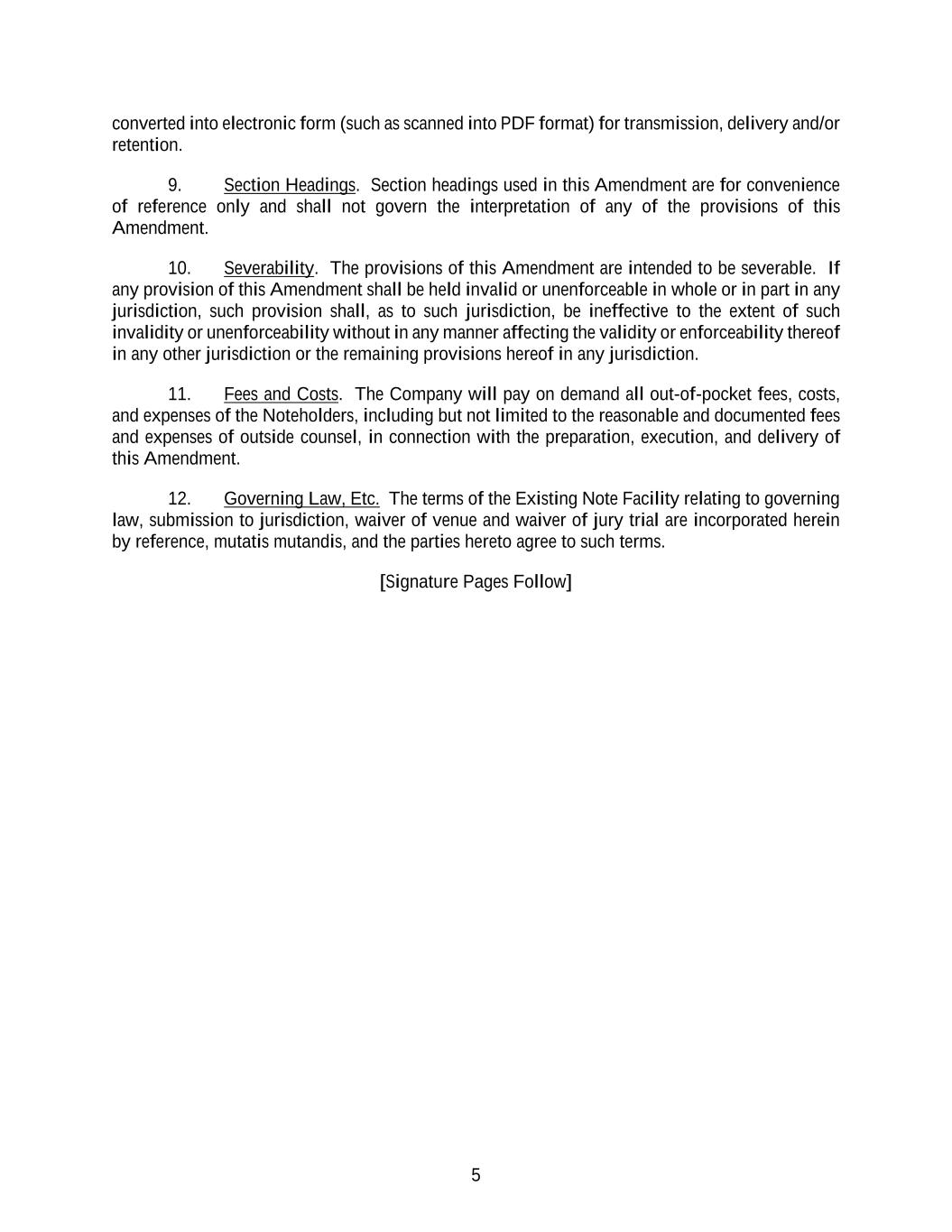 converted into electronic form (such as scanned into PDF format) for transmission, delivery and/or retention.

9. Section Headings. Section headings used in this Amendment are for convenience of reference only and shall not govern the interpretation of any of the provisions of this Amendment.

10. Severability. The provisions of this Amendment are intended to be severable. If any provision of this Amendment shall be held invalid or unenforceable in whole or in part in any jurisdiction, such provision shall, as to such jurisdiction, be ineffective to the extent of such invalidity or unenforceability without in any manner affecting the validity or enforceability thereof in any other jurisdiction or the remaining provisions hereof in any jurisdiction.

11. Fees and Costs. The Company will pay on demand all out-of-pocket fees, costs, and expenses of the Noteholders, including but not limited to the reasonable and documented fees and expenses of outside counsel, in connection with the preparation, execution, and delivery of this Amendment.

12. Governing Law, Etc. The terms of the Existing Note Facility relating to governing law, submission to jurisdiction, waiver of venue and waiver of jury trial are incorporated herein by reference, mutatis mutandis, and the parties hereto agree to such terms.

[Signature Pages Follow]

5